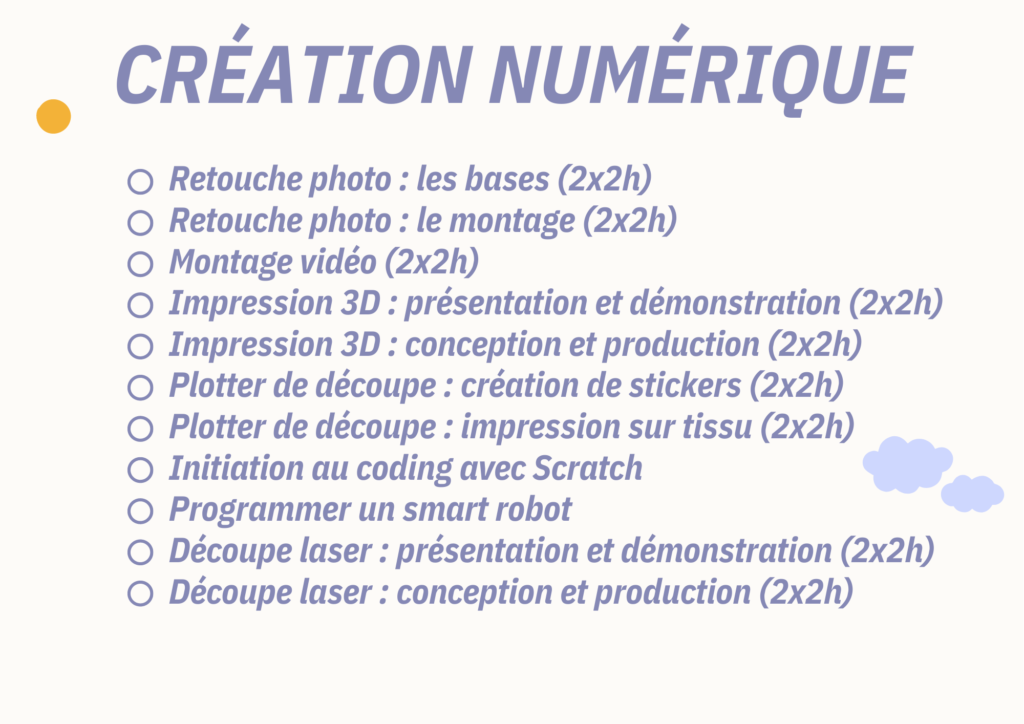 CRÉATION NUMÉRIQUE

○ Retouche photo : les bases (2x2h)
○ Retouche photo : le montage (2x2h)
○ Montage vidéo (2x2h)
○ Impression 3D : présentation et démonstration (2x2h)
○ Impression 3D : conception et production (2x2h)
○ Plotter de découpe : création de stickers (2x2h)
○ Plotter de découpe : impression sur tissu (2x2h)
○ Initiation au coding avec Scratch
○ Programmer un smart robot
○ Découpe laser : présentation et démonstration (2x2h)
○ Découpe laser : conception et production (2x2h)